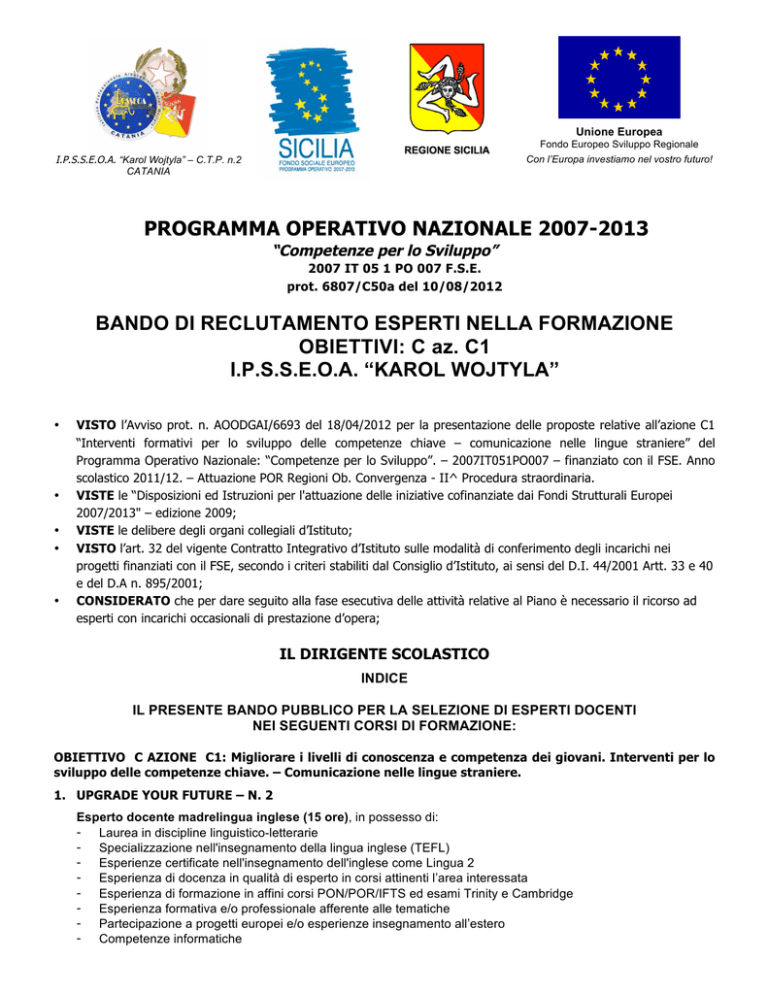 I.P.S.S.E.O.A. "Karol Wojtyla" – C.T.P. n.2 CATANIA

SICILIA
FONDO SOCIALE EUROPEO
PROGRAMMA OPERATIVO 2007-2013

REGIONE SICILIA

Unione Europea
Fondo Europeo Sviluppo Regionale
Con l'Europa investiamo nel vostro futuro!

PROGRAMMA OPERATIVO NAZIONALE 2007-2013

"Competenze per lo Sviluppo"
2007 IT 05 1 PO 007 F.S.E.
prot. 6807/C50a del 10/08/2012

BANDO DI RECLUTAMENTO ESPERTI NELLA FORMAZIONE
OBIETTIVI: C az. C1
I.P.S.S.E.O.A. "KAROL WOJTYLA"

• VISTO l'Avviso prot. n. AOODGAI/6693 del 18/04/2012 per la presentazione delle proposte relative all'azione C1 "Interventi formativi per lo sviluppo delle competenze chiave – comunicazione nelle lingue straniere" del Programma Operativo Nazionale: "Competenze per lo Sviluppo". – 2007IT051PO007 – finanziato con il FSE. Anno scolastico 2011/12. – Attuazione POR Regioni Ob. Convergenza - II^ Procedura straordinaria.
• VISTE le "Disposizioni ed Istruzioni per l'attuazione delle iniziative cofinanziate dai Fondi Strutturali Europei 2007/2013" – edizione 2009;
• VISTE le delibere degli organi collegiali d'Istituto;
• VISTO l'art. 32 del vigente Contratto Integrativo d'Istituto sulle modalità di conferimento degli incarichi nei progetti finanziati con il FSE, secondo i criteri stabiliti dal Consiglio d'Istituto, ai sensi del D.I. 44/2001 Artt. 33 e 40 e del D.A n. 895/2001;
• CONSIDERATO che per dare seguito alla fase esecutiva delle attività relative al Piano è necessario il ricorso ad esperti con incarichi occasionali di prestazione d'opera;

IL DIRIGENTE SCOLASTICO

INDICE

IL PRESENTE BANDO PUBBLICO PER LA SELEZIONE DI ESPERTI DOCENTI NEI SEGUENTI CORSI DI FORMAZIONE:

OBIETTIVO C AZIONE C1: Migliorare i livelli di conoscenza e competenza dei giovani. Interventi per lo sviluppo delle competenze chiave. – Comunicazione nelle lingue straniere.

1. UPGRADE YOUR FUTURE – N. 2

Esperto docente madrelingua inglese (15 ore), in possesso di:
- Laurea in discipline linguistico-letterarie
- Specializzazione nell'insegnamento della lingua inglese (TEFL)
- Esperienze certificate nell'insegnamento dell'inglese come Lingua 2
- Esperienza di docenza in qualità di esperto in corsi attinenti l'area interessata
- Esperienza di formazione in affini corsi PON/POR/IFTS ed esami Trinity e Cambridge
- Esperienza formativa e/o professionale afferente alle tematiche
- Partecipazione a progetti europei e/o esperienze insegnamento all'estero
- Competenze informatiche